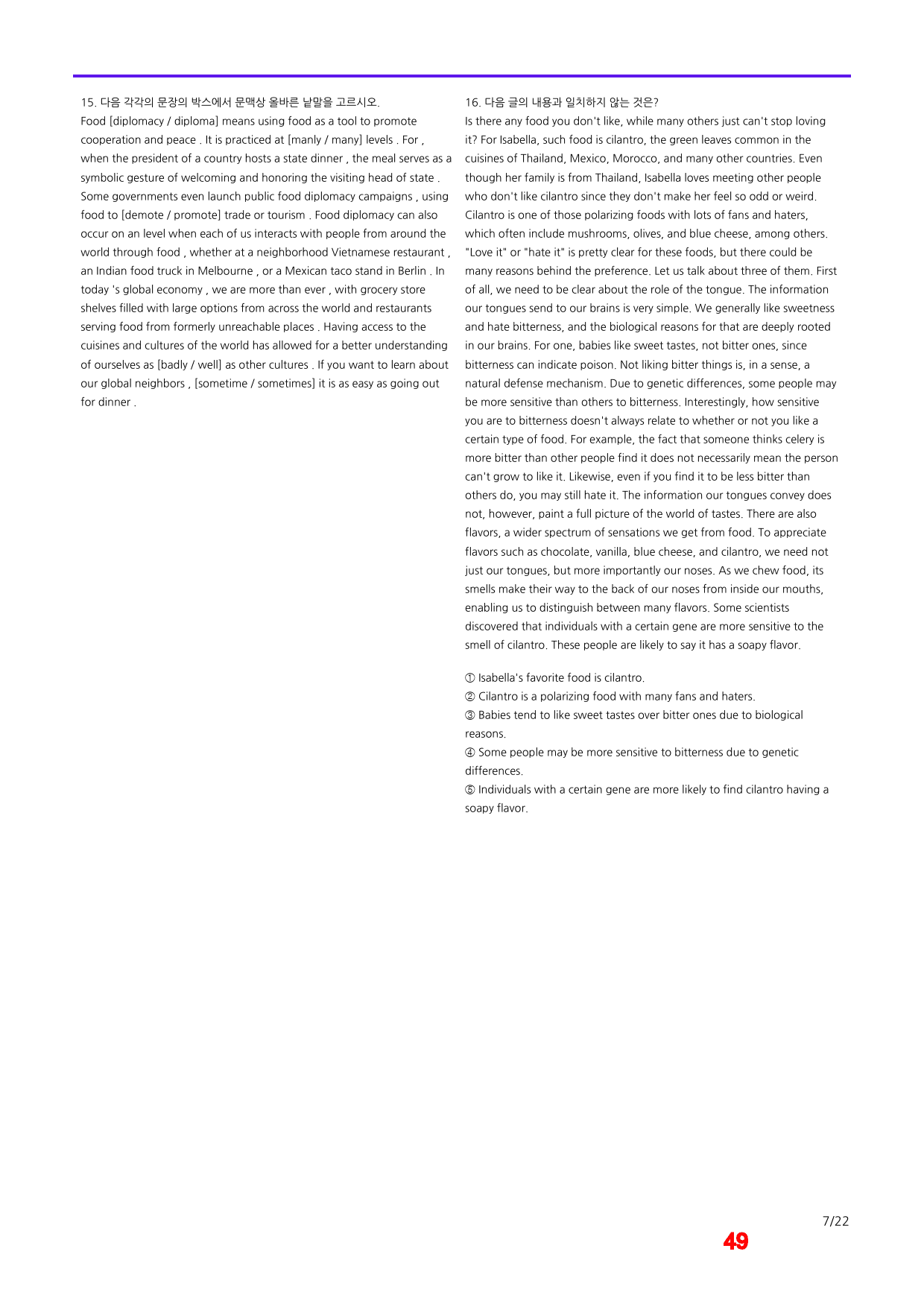 15. 다음 각각의 문장의 박스에서 문맥상 올바른 낱말을 고르시오.

Food [diplomacy / diploma] means using food as a tool to promote cooperation and peace . It is practiced at [manly / many] levels . For , when the president of a country hosts a state dinner , the meal serves as a symbolic gesture of welcoming and honoring the visiting head of state . Some governments even launch public food diplomacy campaigns , using food to [demote / promote] trade or tourism . Food diplomacy can also occur on an level when each of us interacts with people from around the world through food , whether at a neighborhood Vietnamese restaurant , an Indian food truck in Melbourne , or a Mexican taco stand in Berlin . In today 's global economy , we are more than ever , with grocery store shelves filled with large options from across the world and restaurants serving food from formerly unreachable places . Having access to the cuisines and cultures of the world has allowed for a better understanding of ourselves as [badly / well] as other cultures . If you want to learn about our global neighbors , [sometime / sometimes] it is as easy as going out for dinner .

16. 다음 글의 내용과 일치하지 않는 것은?

Is there any food you don't like, while many others just can't stop loving it? For Isabella, such food is cilantro, the green leaves common in the cuisines of Thailand, Mexico, Morocco, and many other countries. Even though her family is from Thailand, Isabella loves meeting other people who don't like cilantro since they don't make her feel so odd or weird. Cilantro is one of those polarizing foods with lots of fans and haters, which often include mushrooms, olives, and blue cheese, among others. "Love it" or "hate it" is pretty clear for these foods, but there could be many reasons behind the preference. Let us talk about three of them. First of all, we need to be clear about the role of the tongue. The information our tongues send to our brains is very simple. We generally like sweetness and hate bitterness, and the biological reasons for that are deeply rooted in our brains. For one, babies like sweet tastes, not bitter ones, since bitterness can indicate poison. Not liking bitter things is, in a sense, a natural defense mechanism. Due to genetic differences, some people may be more sensitive than others to bitterness. Interestingly, how sensitive you are to bitterness doesn't always relate to whether or not you like a certain type of food. For example, the fact that someone thinks celery is more bitter than other people find it does not necessarily mean the person can't grow to like it. Likewise, even if you find it to be less bitter than others do, you may still hate it. The information our tongues convey does not, however, paint a full picture of the world of tastes. There are also flavors, a wider spectrum of sensations we get from food. To appreciate flavors such as chocolate, vanilla, blue cheese, and cilantro, we need not just our tongues, but more importantly our noses. As we chew food, its smells make their way to the back of our noses from inside our mouths, enabling us to distinguish between many flavors. Some scientists discovered that individuals with a certain gene are more sensitive to the smell of cilantro. These people are likely to say it has a soapy flavor.

① Isabella's favorite food is cilantro.
② Cilantro is a polarizing food with many fans and haters.
③ Babies tend to like sweet tastes over bitter ones due to biological reasons.
④ Some people may be more sensitive to bitterness due to genetic differences.
⑤ Individuals with a certain gene are more likely to find cilantro having a soapy flavor.

7/22

49